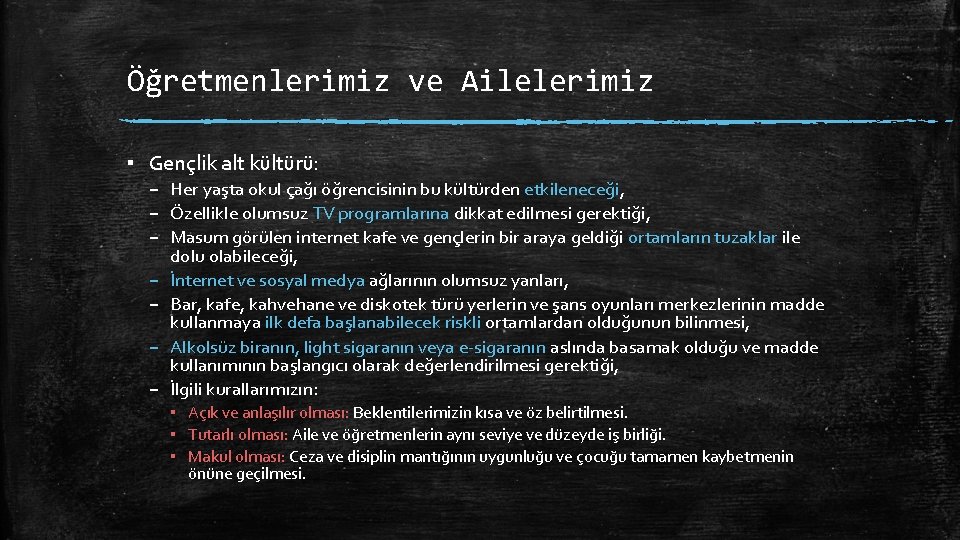 Öğretmenlerimiz ve Ailelerimiz

▪ Gençlik alt kültürü:

– Her yaşta okul çağı öğrencisinin bu kültürden etkileneceği,
– Özellikle olumsuz TV programlarına dikkat edilmesi gerektiği,
– Masum görülen internet kafe ve gençlerin bir araya geldiği ortamların tuzaklar ile dolu olabileceği,
– İnternet ve sosyal medya ağlarının olumsuz yanları,
– Bar, kafe, kahvehane ve diskotek türü yerlerin ve şans oyunları merkezlerinin madde kullanmaya ilk defa başlanabilecek riskli ortamlardan olduğunun bilinmesi,
– Alkolsüz biranın, light sigaranın veya e-sigaranın aslında basamak olduğu ve madde kullanımının başlangıcı olarak değerlendirilmesi gerektiği,
– İlgili kurallarımızın:
▪ Açık ve anlaşılır olması: Beklentilerimizin kısa ve öz belirtilmesi.
▪ Tutarlı olması: Aile ve öğretmenlerin aynı seviye ve düzeyde iş birliği.
▪ Makul olması: Ceza ve disiplin mantığının uygunluğu ve çocuğu tamamen kaybetmenin önüne geçilmesi.